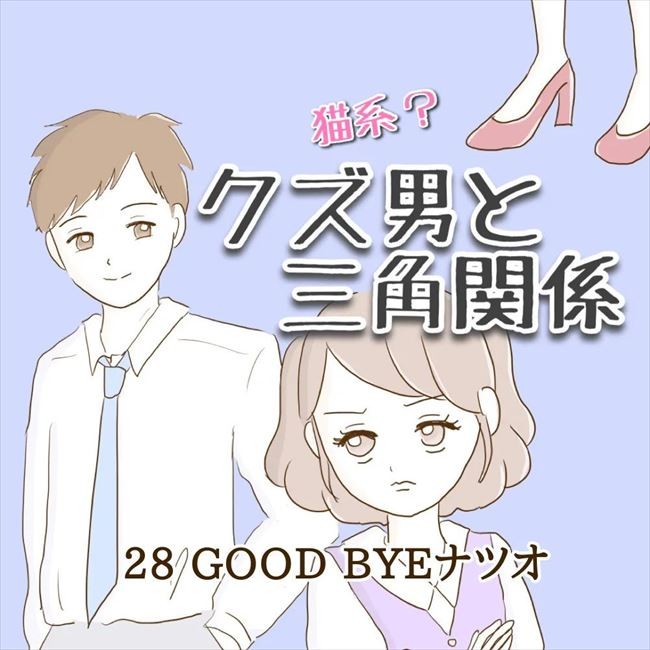 猫系？
クズ男と
三角関係

28 GOOD BYEナツオ